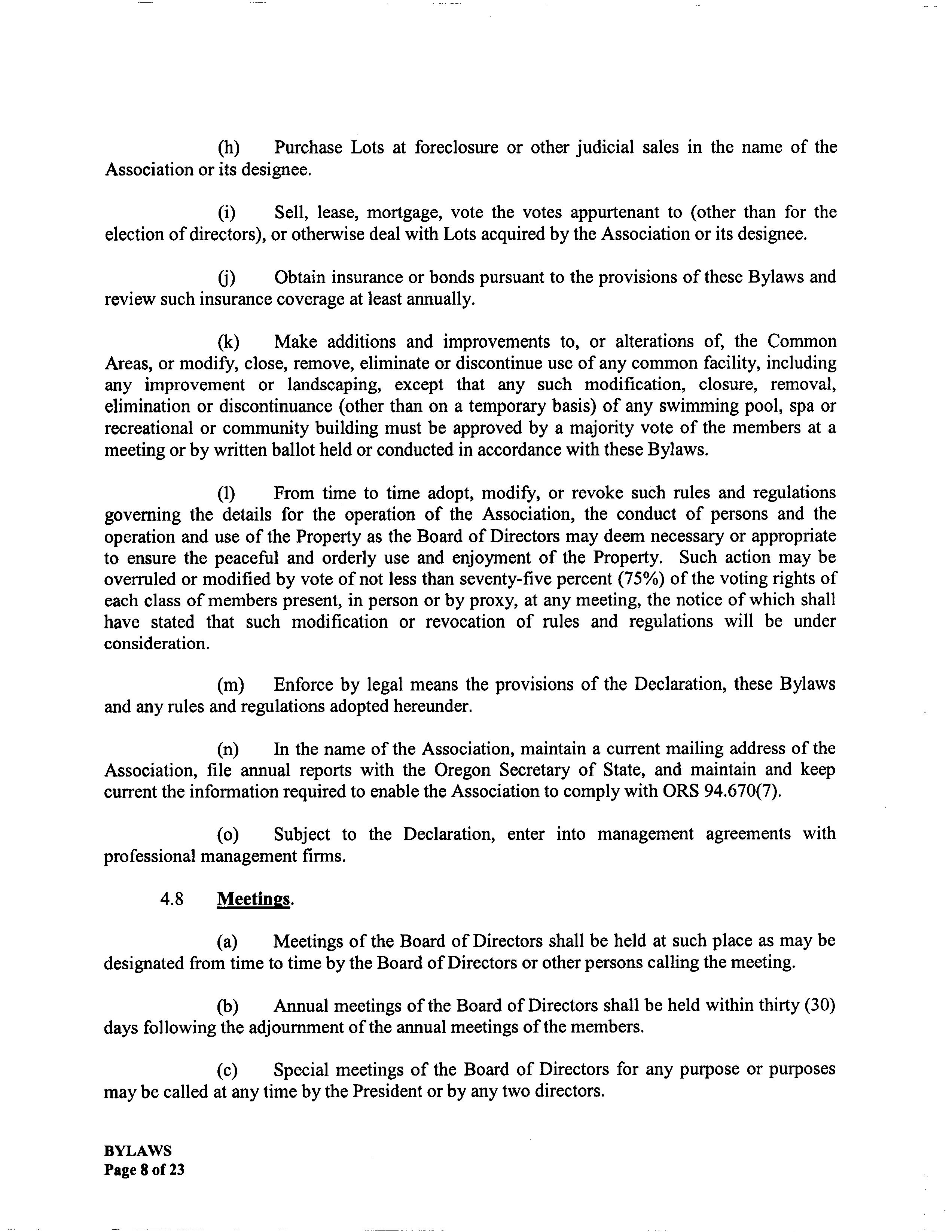 (h) Purchase Lots at foreclosure or other judicial sales in the name of the Association or its designee.

(i) Sell, lease, mortgage, vote the votes appurtenant to (other than for the election of directors), or otherwise deal with Lots acquired by the Association or its designee.

(j) Obtain insurance or bonds pursuant to the provisions of these Bylaws and review such insurance coverage at least annually.

(k) Make additions and improvements to, or alterations of, the Common Areas, or modify, close, remove, eliminate or discontinue use of any common facility, including any improvement or landscaping, except that any such modification, closure, removal, elimination or discontinuance (other than on a temporary basis) of any swimming pool, spa or recreational or community building must be approved by a majority vote of the members at a meeting or by written ballot held or conducted in accordance with these Bylaws.

(l) From time to time adopt, modify, or revoke such rules and regulations governing the details for the operation of the Association, the conduct of persons and the operation and use of the Property as the Board of Directors may deem necessary or appropriate to ensure the peaceful and orderly use and enjoyment of the Property. Such action may be overruled or modified by vote of not less than seventy-five percent (75%) of the voting rights of each class of members present, in person or by proxy, at any meeting, the notice of which shall have stated that such modification or revocation of rules and regulations will be under consideration.

(m) Enforce by legal means the provisions of the Declaration, these Bylaws and any rules and regulations adopted hereunder.

(n) In the name of the Association, maintain a current mailing address of the Association, file annual reports with the Oregon Secretary of State, and maintain and keep current the information required to enable the Association to comply with ORS 94.670(7).

(o) Subject to the Declaration, enter into management agreements with professional management firms.

4.8 Meetings.

(a) Meetings of the Board of Directors shall be held at such place as may be designated from time to time by the Board of Directors or other persons calling the meeting.

(b) Annual meetings of the Board of Directors shall be held within thirty (30) days following the adjournment of the annual meetings of the members.

(c) Special meetings of the Board of Directors for any purpose or purposes may be called at any time by the President or by any two directors.

BYLAWS
Page 8 of 23